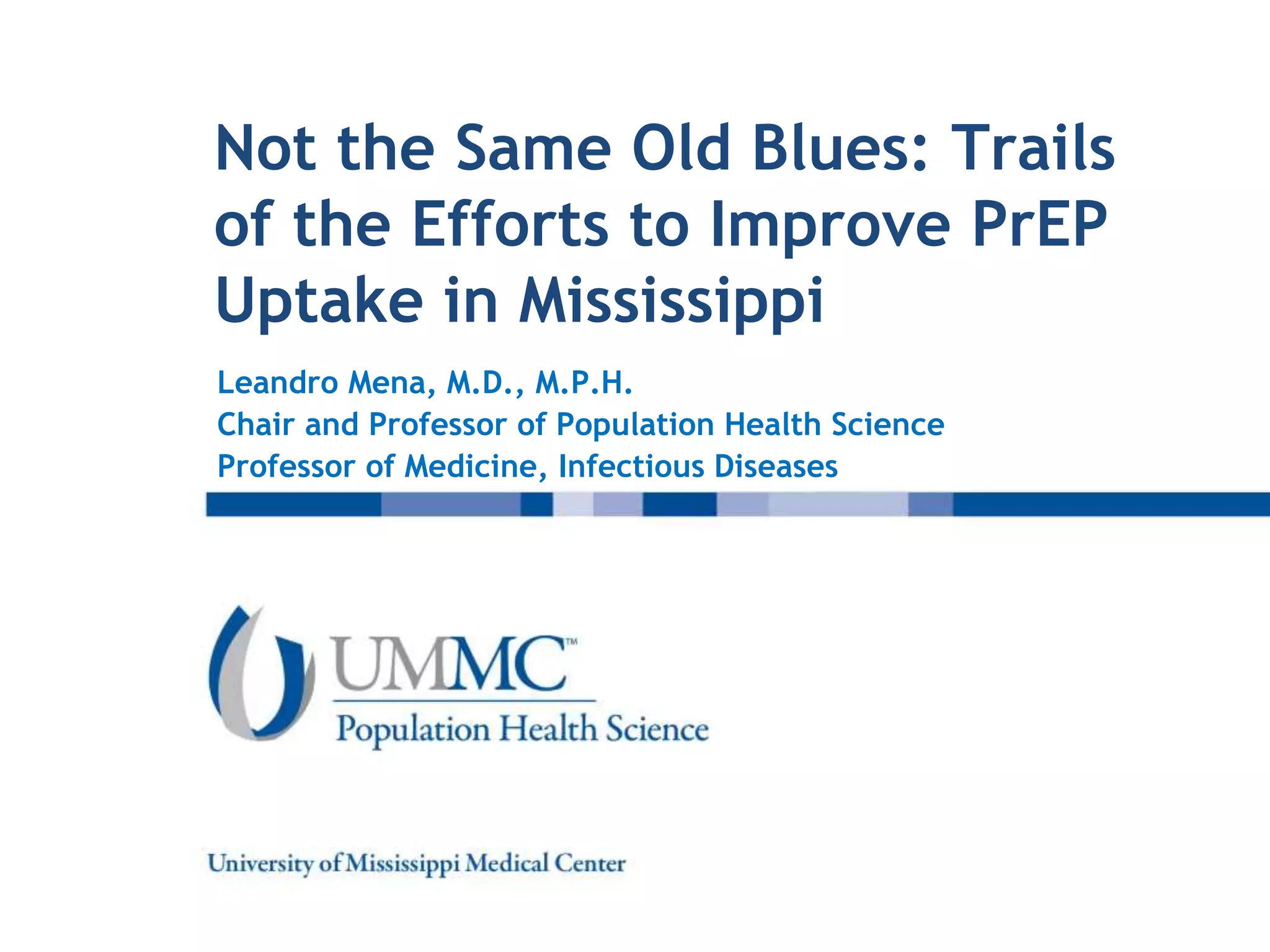 Not the Same Old Blues: Trails of the Efforts to Improve PrEP Uptake in Mississippi

Leandro Mena, M.D., M.P.H.
Chair and Professor of Population Health Science
Professor of Medicine, Infectious Diseases

UMMC™
Population Health Science

University of Mississippi Medical Center